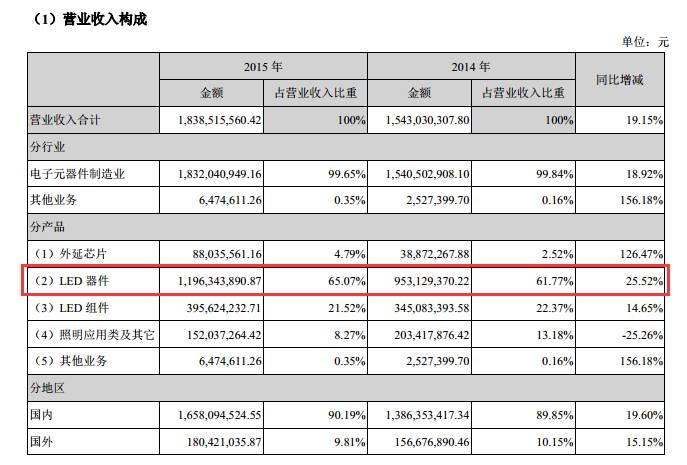 （1）营业收入构成

单位：元

| | 2015 年 | | 2014 年 | | 同比增减 |
|---|---|---|---|---|---|
| | 金额 | 占营业收入比重 | 金额 | 占营业收入比重 | |
| 营业收入合计 | 1,838,515,560.42 | 100% | 1,543,030,307.80 | 100% | 19.15% |
| 分行业 | | | | | |
| 电子元器件制造业 | 1,832,040,949.16 | 99.65% | 1,540,502,908.10 | 99.84% | 18.92% |
| 其他业务 | 6,474,611.26 | 0.35% | 2,527,399.70 | 0.16% | 156.18% |
| 分产品 | | | | | |
| （1）外延芯片 | 88,035,561.16 | 4.79% | 38,872,267.88 | 2.52% | 126.47% |
| （2）LED 器件 | 1,196,343,890.87 | 65.07% | 953,129,370.22 | 61.77% | 25.52% |
| （3）LED 组件 | 395,624,232.71 | 21.52% | 345,083,393.58 | 22.37% | 14.65% |
| （4）照明应用类及其它 | 152,037,264.42 | 8.27% | 203,417,876.42 | 13.18% | -25.26% |
| （5）其他业务 | 6,474,611.26 | 0.35% | 2,527,399.70 | 0.16% | 156.18% |
| 分地区 | | | | | |
| 国内 | 1,658,094,524.55 | 90.19% | 1,386,353,417.34 | 89.85% | 19.60% |
| 国外 | 180,421,035.87 | 9.81% | 156,676,890.46 | 10.15% | 15.15% |